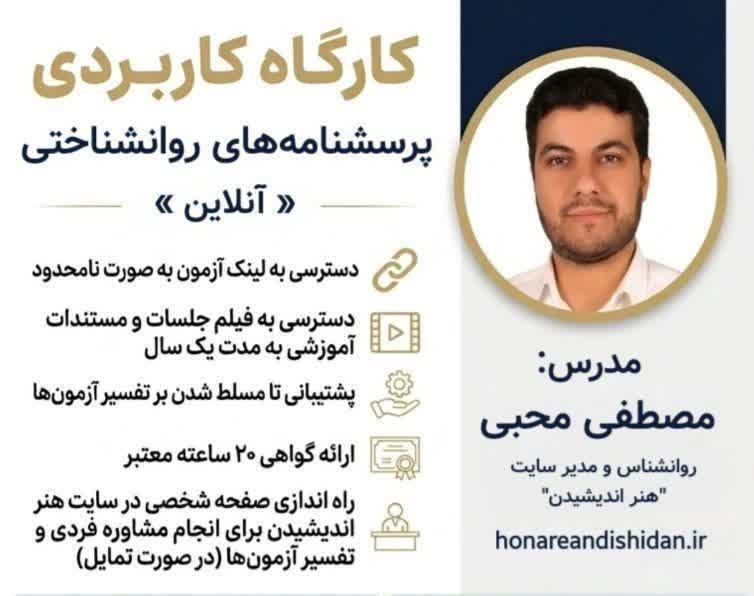 کارگاه کاربردی
پرسشنامه‌های روانشناختی
« آنلاین »

دسترسی به لینک آزمون به صورت نامحدود

دسترسی به فیلم جلسات و مستندات آموزشی به مدت یک سال

پشتیبانی تا مسلط شدن بر تفسیر آزمون‌ها

ارائه گواهی ۲۰ ساعته معتبر

راه اندازی صفحه شخصی در سایت هنر اندیشیدن برای انجام مشاوره فردی و تفسیر آزمون‌ها (در صورت تمایل)

مدرس:
مصطفی محبی
روانشناس و مدیر سایت
"هنر اندیشیدن"

honareandishidan.ir